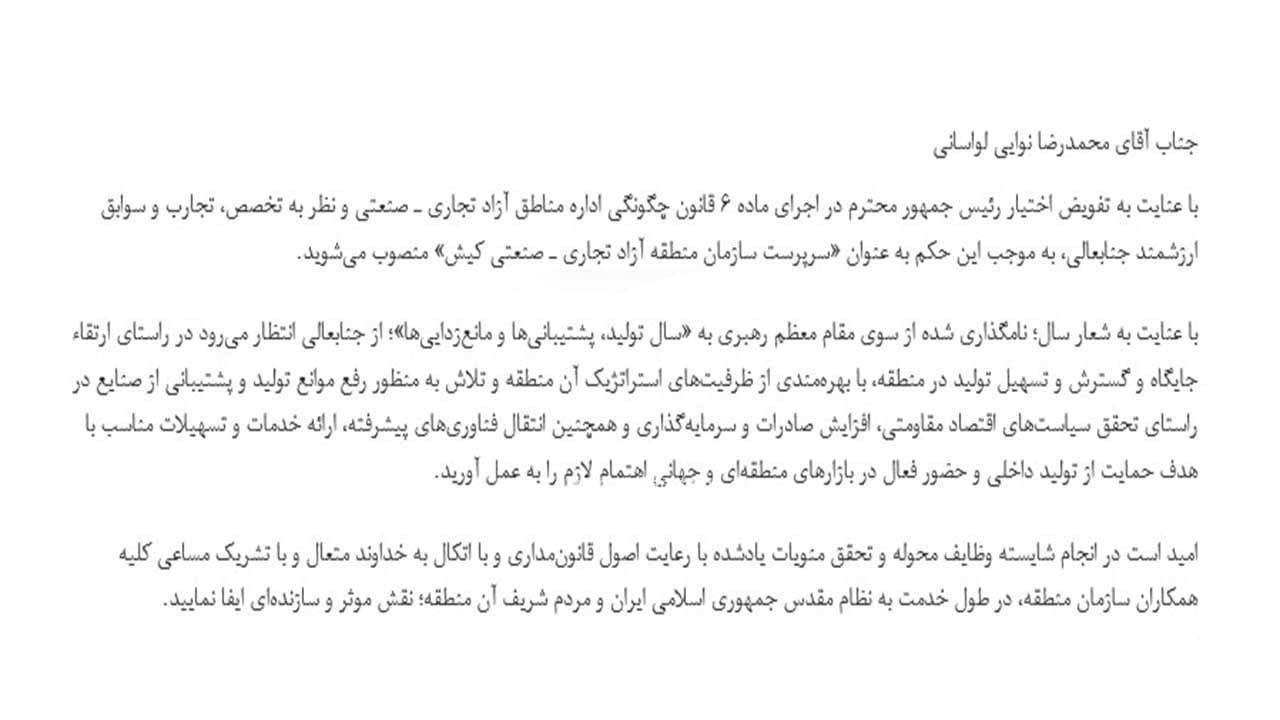 جناب آقای محمدرضا نوایی لواسانی

با عنایت به تفویض اختیار رئیس جمهور محترم در اجرای ماده ۶ قانون چگونگی اداره مناطق آزاد تجاری ـ صنعتی و نظر به تخصص، تجارب و سوابق ارزشمند جنابعالی، به موجب این حکم به عنوان «سرپرست سازمان منطقه آزاد تجاری ـ صنعتی کیش» منصوب می‌شوید.

با عنایت به شعار سال؛ نامگذاری شده از سوی مقام معظم رهبری به «سال تولید، پشتیبانی‌ها و مانع‌زدایی‌ها»؛ از جنابعالی انتظار می‌رود در راستای ارتقاء جایگاه و گسترش و تسهیل تولید در منطقه، با بهره‌مندی از ظرفیت‌های استراتژیک آن منطقه و تلاش به منظور رفع موانع تولید و پشتیبانی از صنایع در راستای تحقق سیاست‌های اقتصاد مقاومتی، افزایش صادرات و سرمایه‌گذاری و همچنین انتقال فناوری‌های پیشرفته، ارائه خدمات و تسهیلات مناسب با هدف حمایت از تولید داخلی و حضور فعال در بازارهای منطقه‌ای و جهانی اهتمام لازم را به عمل آورید.

امید است در انجام شایسته وظایف محوله و تحقق منویات یادشده با رعایت اصول قانون‌مداری و با اتکال به خداوند متعال و با تشریک مساعی کلیه همکاران سازمان منطقه، در طول خدمت به نظام مقدس جمهوری اسلامی ایران و مردم شریف آن منطقه؛ نقش موثر و سازنده‌ای ایفا نمایید.